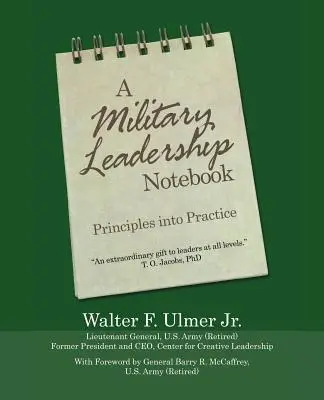 A Military Leadership Notebook

Principles into Practice

"An extraordinary gift to leaders at all levels."
T. O. Jacobs, PhD

Walter F. Ulmer Jr.

Lieutenant General, U.S. Army (Retired)
Former President and CEO, Center for Creative Leadership

With Foreword by General Barry R. McCaffrey,
U.S. Army (Retired)